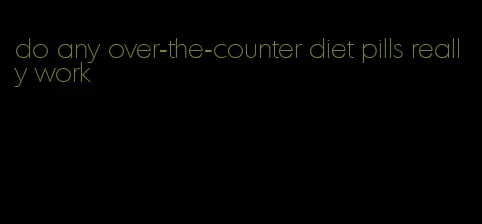 do any over-the-counter diet pills really work